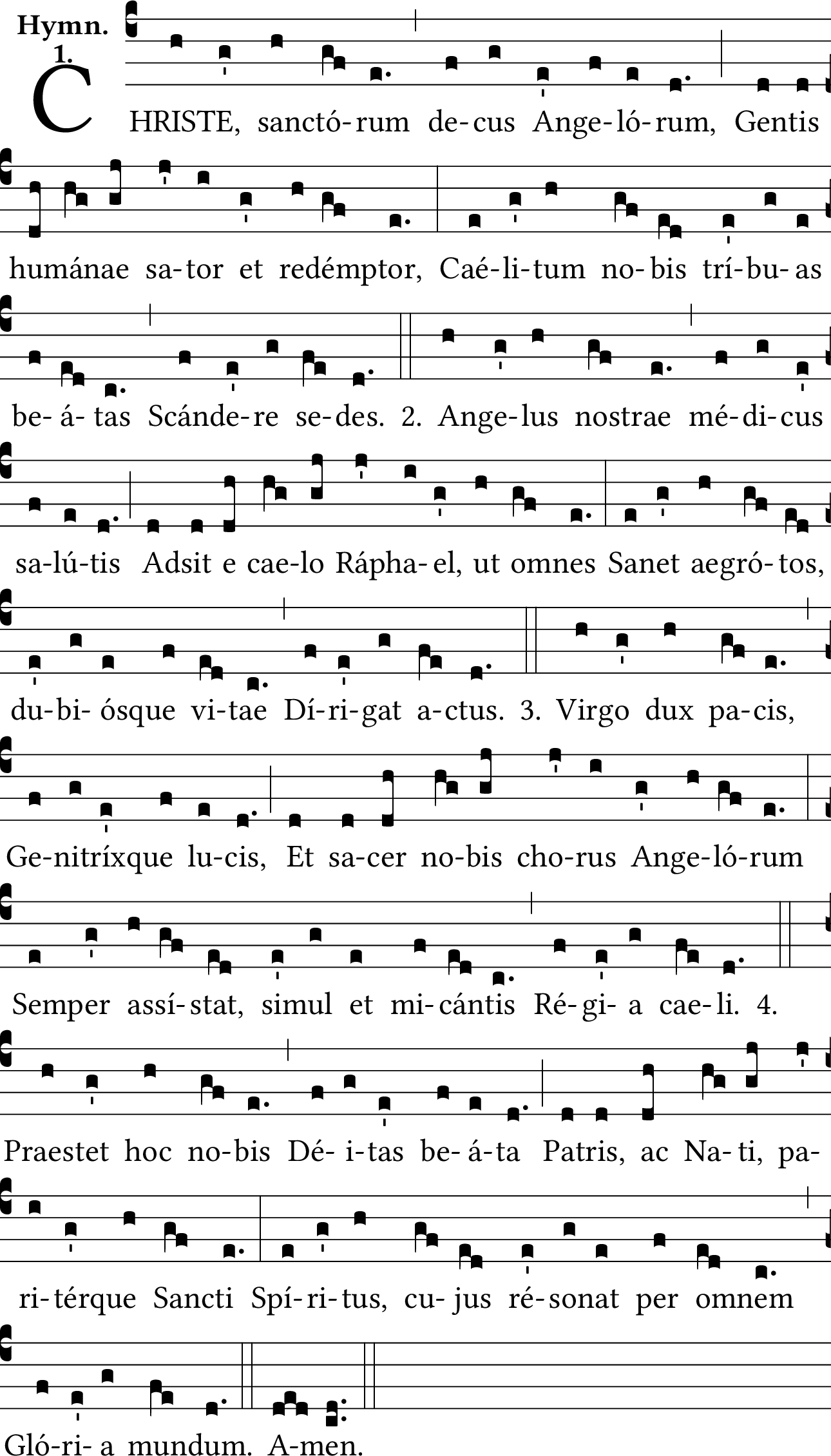 Hymn. 1.

CHRISTE, sanctó-rum de-cus Ange-ló-rum, Gentis humánae sa-tor et redémptor, Caé-li-tum no-bis trí-bu-as be-á-tas Scánde-re se-des. 2. Ange-lus nostrae mé-di-cus sa-lú-tis Adsit e cae-lo Rápha-el, ut omnes Sanet aegró-tos, du-bi-ósque vi-tae Dí-ri-gat a-ctus. 3. Virgo dux pa-cis, Ge-nitríxque lu-cis, Et sa-cer no-bis cho-rus Ange-ló-rum Semper assí-stat, simul et mi-cántis Ré-gi-a cae-li. 4. Praestet hoc no-bis Dé-i-tas be-á-ta Patris, ac Na-ti, pa-ri-térque Sancti Spí-ri-tus, cu-jus ré-sonat per omnem Gló-ri-a mundum. A-men.